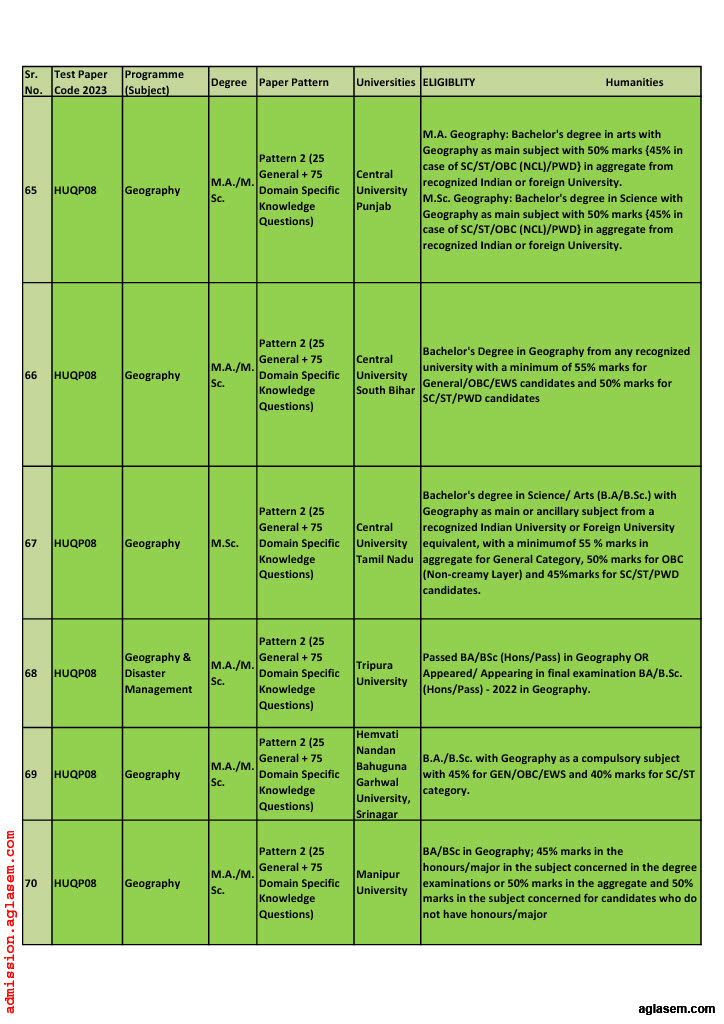 | Sr. No. | Test Paper Code 2023 | Programme (Subject) | Degree | Paper Pattern | Universities | ELIGIBLITY Humanities |
|---|---|---|---|---|---|---|
| 65 | HUQP08 | Geography | M.A./M.Sc. | Pattern 2 (25 General + 75 Domain Specific Knowledge Questions) | Central University Punjab | M.A. Geography: Bachelor's degree in arts with Geography as main subject with 50% marks {45% in case of SC/ST/OBC (NCL)/PWD} in aggregate from recognized Indian or foreign University. M.Sc. Geography: Bachelor's degree in Science with Geography as main subject with 50% marks {45% in case of SC/ST/OBC (NCL)/PWD} in aggregate from recognized Indian or foreign University. |
| 66 | HUQP08 | Geography | M.A./M.Sc. | Pattern 2 (25 General + 75 Domain Specific Knowledge Questions) | Central University South Bihar | Bachelor's Degree in Geography from any recognized university with a minimum of 55% marks for General/OBC/EWS candidates and 50% marks for SC/ST/PWD candidates |
| 67 | HUQP08 | Geography | M.Sc. | Pattern 2 (25 General + 75 Domain Specific Knowledge Questions) | Central University Tamil Nadu | Bachelor's degree in Science/ Arts (B.A/B.Sc.) with Geography as main or ancillary subject from a recognized Indian University or Foreign University equivalent, with a minimumof 55 % marks in aggregate for General Category, 50% marks for OBC (Non-creamy Layer) and 45%marks for SC/ST/PWD candidates. |
| 68 | HUQP08 | Geography & Disaster Management | M.A./M.Sc. | Pattern 2 (25 General + 75 Domain Specific Knowledge Questions) | Tripura University | Passed BA/BSc (Hons/Pass) in Geography OR Appeared/ Appearing in final examination BA/B.Sc. (Hons/Pass) - 2022 in Geography. |
| 69 | HUQP08 | Geography | M.A./M.Sc. | Pattern 2 (25 General + 75 Domain Specific Knowledge Questions) | Hemvati Nandan Bahuguna Garhwal University, Srinagar | B.A./B.Sc. with Geography as a compulsory subject with 45% for GEN/OBC/EWS and 40% marks for SC/ST category. |
| 70 | HUQP08 | Geography | M.A./M.Sc. | Pattern 2 (25 General + 75 Domain Specific Knowledge Questions) | Manipur University | BA/BSc in Geography; 45% marks in the honours/major in the subject concerned in the degree examinations or 50% marks in the aggregate and 50% marks in the subject concerned for candidates who do not have honours/major |

admission.aglasem.com

aglasem.com